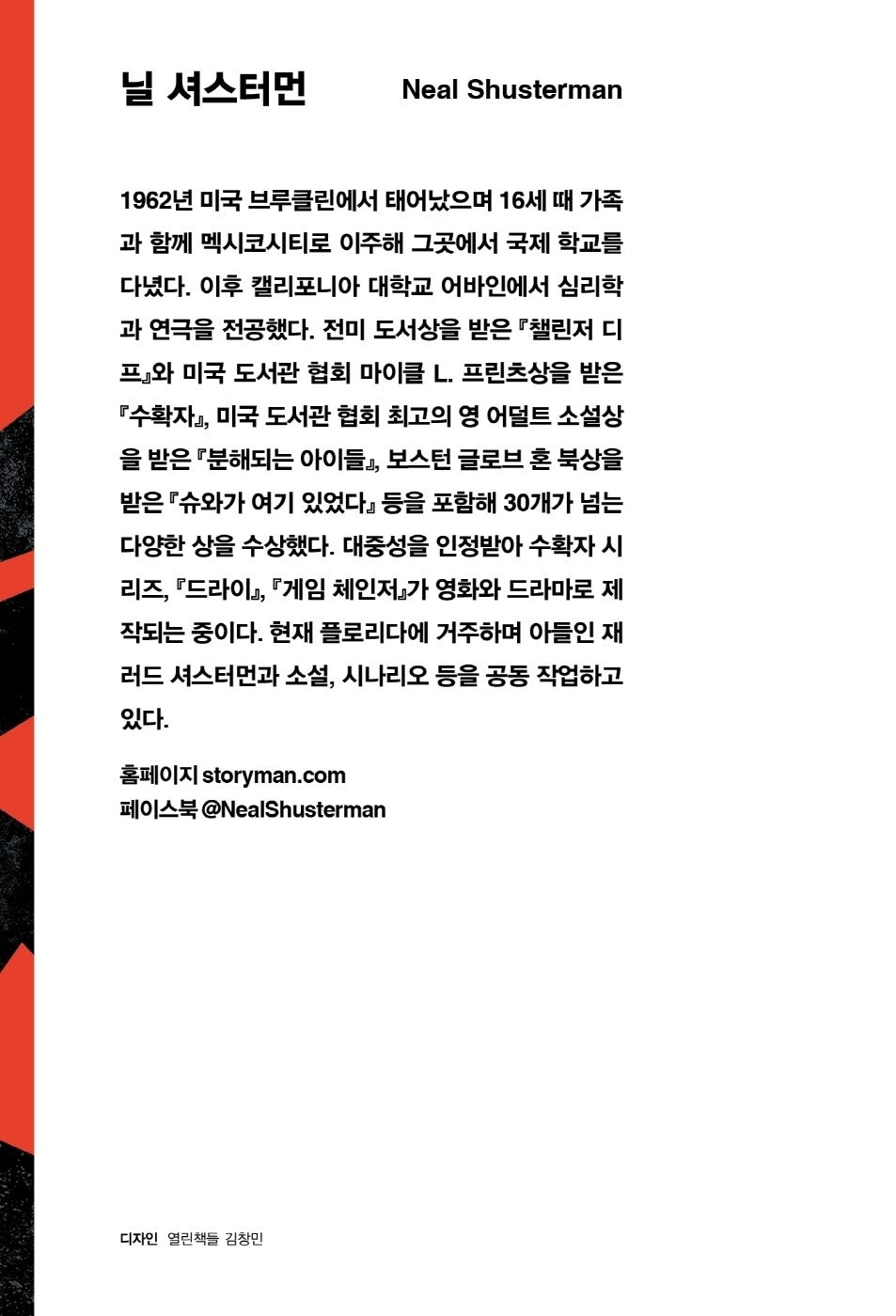 닐 셔스터먼 Neal Shusterman

1962년 미국 브루클린에서 태어났으며 16세 때 가족과 함께 멕시코시티로 이주해 그곳에서 국제 학교를 다녔다. 이후 캘리포니아 대학교 어바인에서 심리학과 연극을 전공했다. 전미 도서상을 받은 『챌린저 디프』와 미국 도서관 협회 마이클 L. 프린츠상을 받은 『수확자』, 미국 도서관 협회 최고의 영 어덜트 소설상을 받은 『분해되는 아이들』, 보스턴 글로브 혼 북상을 받은 『슈와가 여기 있었다』 등을 포함해 30개가 넘는 다양한 상을 수상했다. 대중성을 인정받아 수확자 시리즈, 『드라이』, 『게임 체인저』가 영화와 드라마로 제작되는 중이다. 현재 플로리다에 거주하며 아들인 재러드 셔스터먼과 소설, 시나리오 등을 공동 작업하고 있다.

홈페이지 storyman.com
페이스북 @NealShusterman

디자인 열린책들 김창민